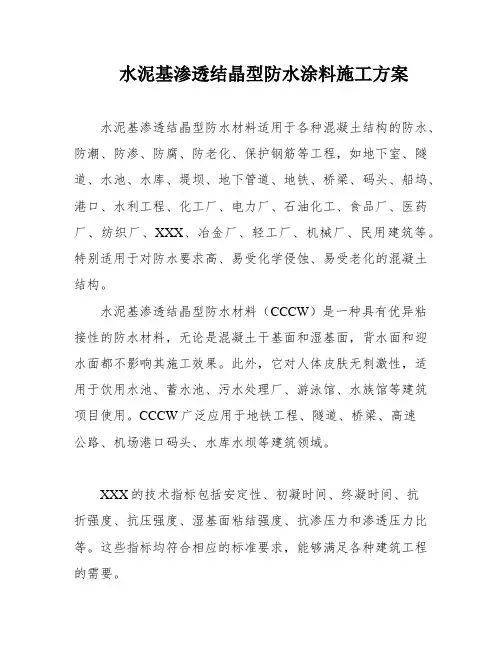 水泥基渗透结晶型防水涂料施工方案

水泥基渗透结晶型防水材料适用于各种混凝土结构的防水、防潮、防渗、防腐、防老化、保护钢筋等工程，如地下室、隧道、水池、水库、堤坝、地下管道、地铁、桥梁、码头、船坞、港口、水利工程、化工厂、电力厂、石油化工、食品厂、医药厂、纺织厂、XXX、冶金厂、轻工厂、机械厂、民用建筑等。特别适用于对防水要求高、易受化学侵蚀、易受老化的混凝土结构。

水泥基渗透结晶型防水材料（CCCW）是一种具有优异粘接性的防水材料，无论是混凝土干基面和湿基面，背水面和迎水面都不影响其施工效果。此外，它对人体皮肤无刺激性，适用于饮用水池、蓄水池、污水处理厂、游泳馆、水族馆等建筑项目使用。CCCW广泛应用于地铁工程、隧道、桥梁、高速公路、机场港口码头、水库水坝等建筑领域。

XXX的技术指标包括安定性、初凝时间、终凝时间、抗折强度、抗压强度、湿基面粘结强度、抗渗压力和渗透压力比等。这些指标均符合相应的标准要求，能够满足各种建筑工程的需要。